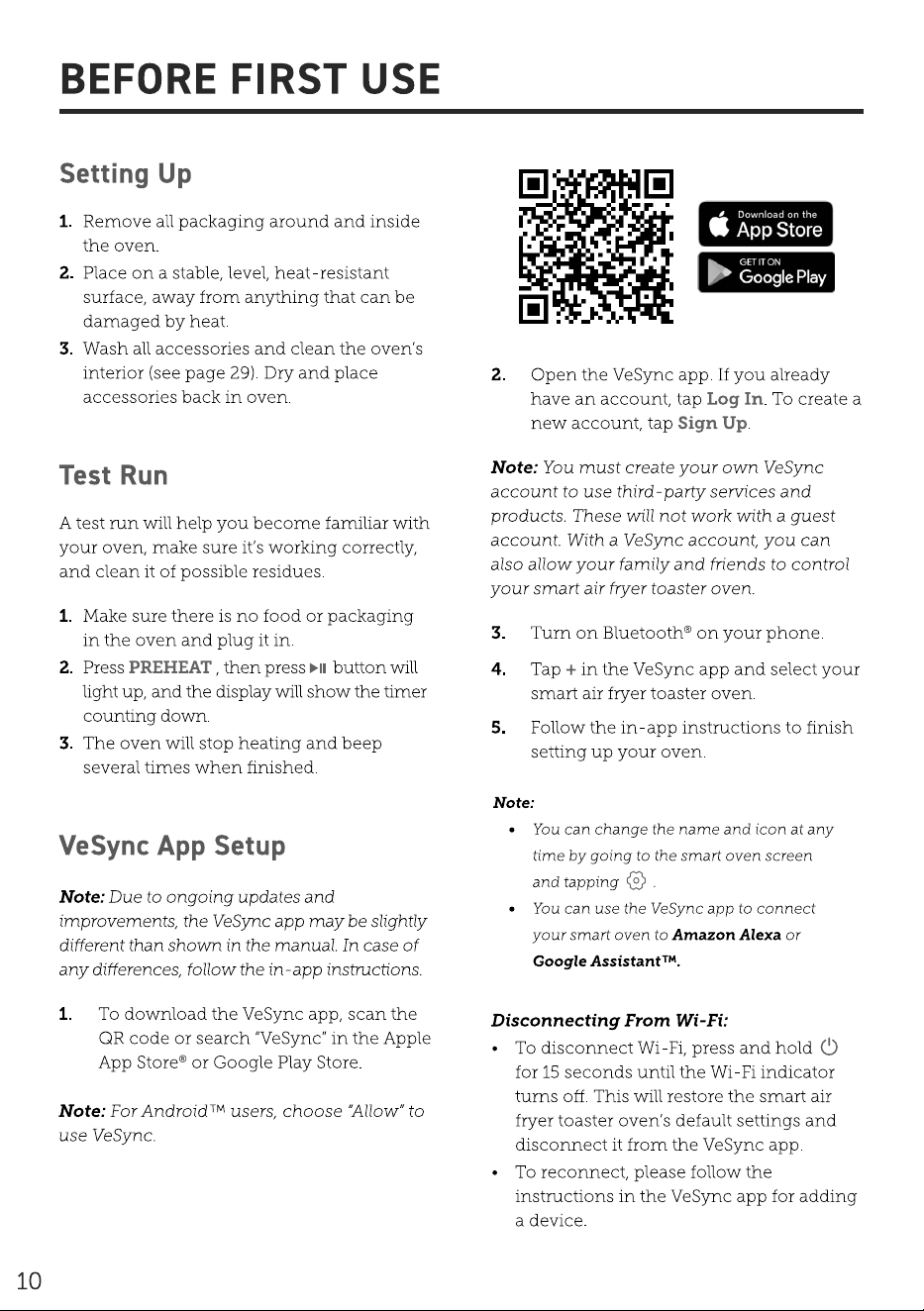 BEFORE FIRST USE

Setting Up

1. Remove all packaging around and inside the oven.
2. Place on a stable, level, heat-resistant surface, away from anything that can be damaged by heat.
3. Wash all accessories and clean the oven's interior (see page 29). Dry and place accessories back in oven.

Test Run

A test run will help you become familiar with your oven, make sure it's working correctly, and clean it of possible residues.

1. Make sure there is no food or packaging in the oven and plug it in.
2. Press PREHEAT , then press ▶II button will light up, and the display will show the timer counting down.
3. The oven will stop heating and beep several times when finished.

VeSync App Setup

Note: Due to ongoing updates and improvements, the VeSync app may be slightly different than shown in the manual. In case of any differences, follow the in-app instructions.

1. To download the VeSync app, scan the QR code or search "VeSync" in the Apple App Store® or Google Play Store.

Note: For Android™ users, choose "Allow" to use VeSync.

Download on the App Store

GET IT ON Google Play

2. Open the VeSync app. If you already have an account, tap Log In. To create a new account, tap Sign Up.

Note: You must create your own VeSync account to use third-party services and products. These will not work with a guest account. With a VeSync account, you can also allow your family and friends to control your smart air fryer toaster oven.

3. Turn on Bluetooth® on your phone.
4. Tap + in the VeSync app and select your smart air fryer toaster oven.
5. Follow the in-app instructions to finish setting up your oven.

Note:
• You can change the name and icon at any time by going to the smart oven screen and tapping .
• You can use the VeSync app to connect your smart oven to Amazon Alexa or Google Assistant™.

Disconnecting From Wi-Fi:
• To disconnect Wi-Fi, press and hold for 15 seconds until the Wi-Fi indicator turns off. This will restore the smart air fryer toaster oven's default settings and disconnect it from the VeSync app.
• To reconnect, please follow the instructions in the VeSync app for adding a device.

10